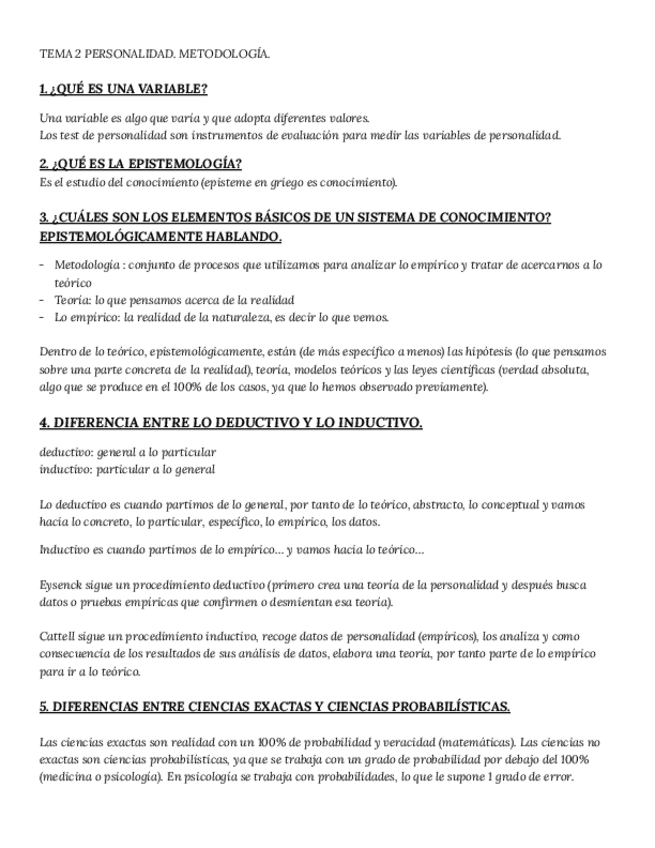 TEMA 2 PERSONALIDAD. METODOLOGÍA.

1. ¿QUÉ ES UNA VARIABLE?

Una variable es algo que varía y que adopta diferentes valores.
Los test de personalidad son instrumentos de evaluación para medir las variables de personalidad.

2. ¿QUÉ ES LA EPISTEMOLOGÍA?
Es el estudio del conocimiento (episteme en griego es conocimiento).

3. ¿CUÁLES SON LOS ELEMENTOS BÁSICOS DE UN SISTEMA DE CONOCIMIENTO? EPISTEMOLÓGICAMENTE HABLANDO.

- Metodología : conjunto de procesos que utilizamos para analizar lo empírico y tratar de acercarnos a lo teórico
- Teoría: lo que pensamos acerca de la realidad
- Lo empírico: la realidad de la naturaleza, es decir lo que vemos.

Dentro de lo teórico, epistemológicamente, están (de más específico a menos) las hipótesis (lo que pensamos sobre una parte concreta de la realidad), teoría, modelos teóricos y las leyes científicas (verdad absoluta, algo que se produce en el 100% de los casos, ya que lo hemos observado previamente).

4. DIFERENCIA ENTRE LO DEDUCTIVO Y LO INDUCTIVO.

deductivo: general a lo particular
inductivo: particular a lo general

Lo deductivo es cuando partimos de lo general, por tanto de lo teórico, abstracto, lo conceptual y vamos hacia lo concreto, lo particular, específico, lo empírico, los datos.

Inductivo es cuando partimos de lo empírico... y vamos hacia lo teórico...

Eysenck sigue un procedimiento deductivo (primero crea una teoría de la personalidad y después busca datos o pruebas empíricas que confirmen o desmientan esa teoría).

Cattell sigue un procedimiento inductivo, recoge datos de personalidad (empíricos), los analiza y como consecuencia de los resultados de sus análisis de datos, elabora una teoría, por tanto parte de lo empírico para ir a lo teórico.

5. DIFERENCIAS ENTRE CIENCIAS EXACTAS Y CIENCIAS PROBABILÍSTICAS.

Las ciencias exactas son realidad con un 100% de probabilidad y veracidad (matemáticas). Las ciencias no exactas son ciencias probabilísticas, ya que se trabaja con un grado de probabilidad por debajo del 100% (medicina o psicología). En psicología se trabaja con probabilidades, lo que le supone 1 grado de error.